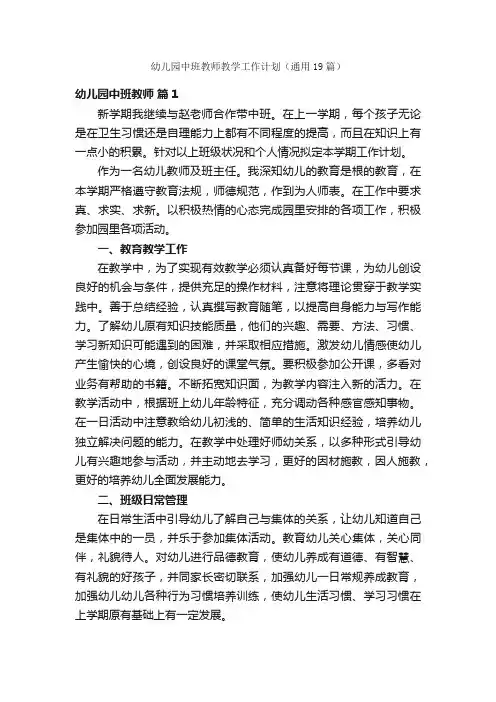 幼儿园中班教师教学工作计划（通用19篇）

幼儿园中班教师 篇1

新学期我继续与赵老师合作带中班。在上一学期，每个孩子无论是在卫生习惯还是自理能力上都有不同程度的提高，而且在知识上有一点小的积累。针对以上班级状况和个人情况拟定本学期工作计划。

作为一名幼儿教师及班主任。我深知幼儿的教育是根的教育，在本学期严格遵守教育法规，师德规范，作到为人师表。在工作中要求真、求实、求新。以积极热情的心态完成园里安排的各项工作，积极参加园里各项活动。

一、教育教学工作

在教学中，为了实现有效教学必须认真备好每节课，为幼儿创设良好的机会与条件，提供充足的操作材料，注意将理论贯穿于教学实践中。善于总结经验，认真撰写教育随笔，以提高自身能力与写作能力。了解幼儿原有知识技能质量，他们的兴趣、需要、方法、习惯、学习新知识可能遇到的困难，并采取相应措施。激发幼儿情感使幼儿产生愉快的心境，创设良好的课堂气氛。要积极参加公开课，多看对业务有帮助的书籍。不断拓宽知识面，为教学内容注入新的活力。在教学活动中，根据班上幼儿年龄特征，充分调动各种感官感知事物。在一日活动中注意教给幼儿初浅的、简单的生活知识经验，培养幼儿独立解决问题的能力。在教学中处理好师幼关系，以多种形式引导幼儿有兴趣地参与活动，并主动地去学习，更好的因材施教，因人施教，更好的培养幼儿全面发展能力。

二、班级日常管理

在日常生活中引导幼儿了解自己与集体的关系，让幼儿知道自己是集体中的一员，并乐于参加集体活动。教育幼儿关心集体，关心同伴，礼貌待人。对幼儿进行品德教育，使幼儿养成有道德、有智慧、有礼貌的好孩子，并同家长密切联系，加强幼儿一日常规养成教育，加强幼儿幼儿各种行为习惯培养训练，使幼儿生活习惯、学习习惯在上学期原有基础上有一定发展。